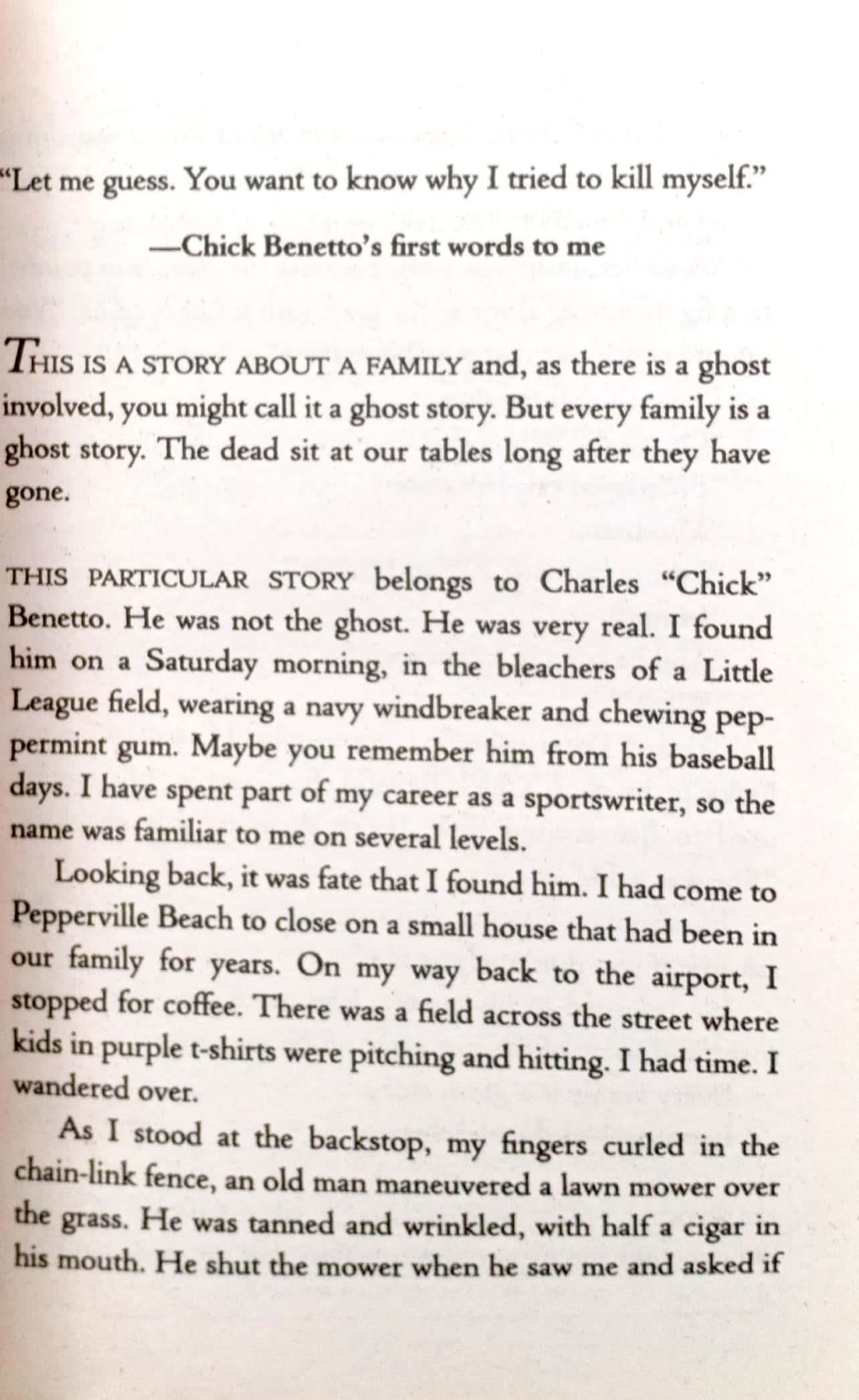 "Let me guess. You want to know why I tried to kill myself."

—Chick Benetto's first words to me

THIS IS A STORY ABOUT A FAMILY and, as there is a ghost involved, you might call it a ghost story. But every family is a ghost story. The dead sit at our tables long after they have gone.

THIS PARTICULAR STORY belongs to Charles "Chick" Benetto. He was not the ghost. He was very real. I found him on a Saturday morning, in the bleachers of a Little League field, wearing a navy windbreaker and chewing peppermint gum. Maybe you remember him from his baseball days. I have spent part of my career as a sportswriter, so the name was familiar to me on several levels.

Looking back, it was fate that I found him. I had come to Pepperville Beach to close on a small house that had been in our family for years. On my way back to the airport, I stopped for coffee. There was a field across the street where kids in purple t-shirts were pitching and hitting. I had time. I wandered over.

As I stood at the backstop, my fingers curled in the chain-link fence, an old man maneuvered a lawn mower over the grass. He was tanned and wrinkled, with half a cigar in his mouth. He shut the mower when he saw me and asked if